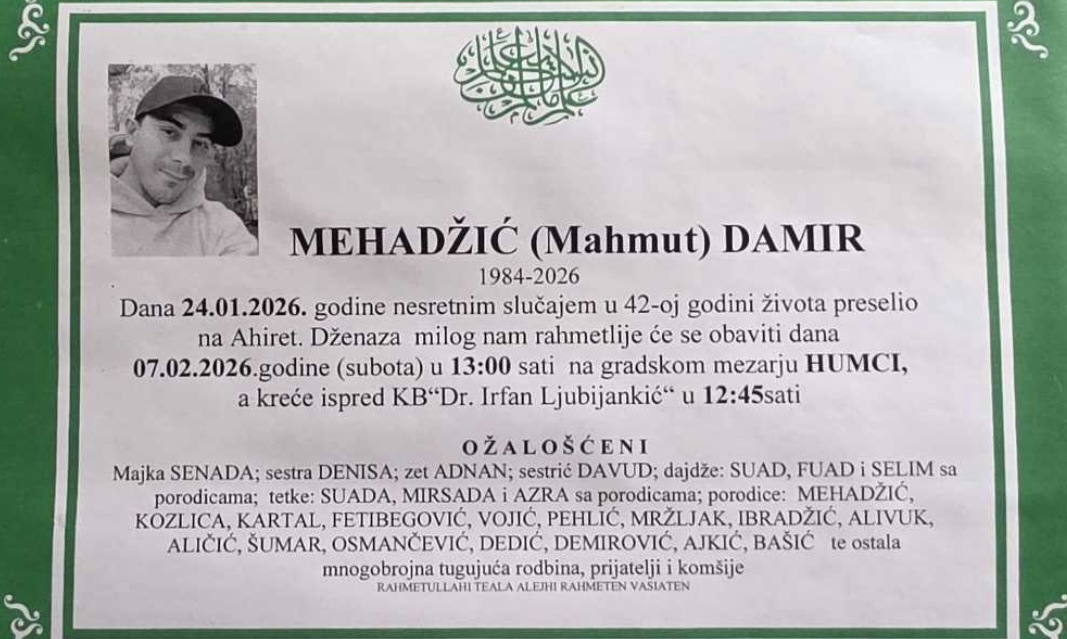 MEHADŽIĆ (Mahmut) DAMIR

1984-2026

Dana 24.01.2026. godine nesretnim slučajem u 42-oj godini života preselio na Ahiret. Dženaza milog nam rahmetlije će se obaviti dana 07.02.2026.godine (subota) u 13:00 sati na gradskom mezarju HUMCI, a kreće ispred KB"Dr. Irfan Ljubijankić" u 12:45sati

OŽALOŠĆENI

Majka SENADA; sestra DENISA; zet ADNAN; sestrić DAVUD; dajdže: SUAD, FUAD i SELIM sa porodicama; tetke: SUADA, MIRSADA i AZRA sa porodicama; porodice: MEHADŽIĆ, KOZLICA, KARTAL, FETIBEGOVIĆ, VOJIĆ, PEHLIĆ, MRŽLJAK, IBRADŽIĆ, ALIVUK, ALIČIĆ, ŠUMAR, OSMANČEVIĆ, DEDIĆ, DEMIROVIĆ, AJKIĆ, BAŠIĆ te ostala mnogobrojna tugujuća rodbina, prijatelji i komšije

RAHMETULLAHI TEALA ALEJHI RAHMETEN VASIATEN